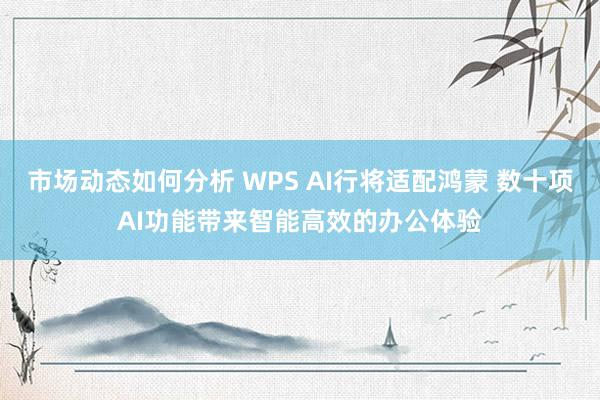 市场动态如何分析 WPS AI行将适配鸿蒙 数十项AI功能带来智能高效的办公体验